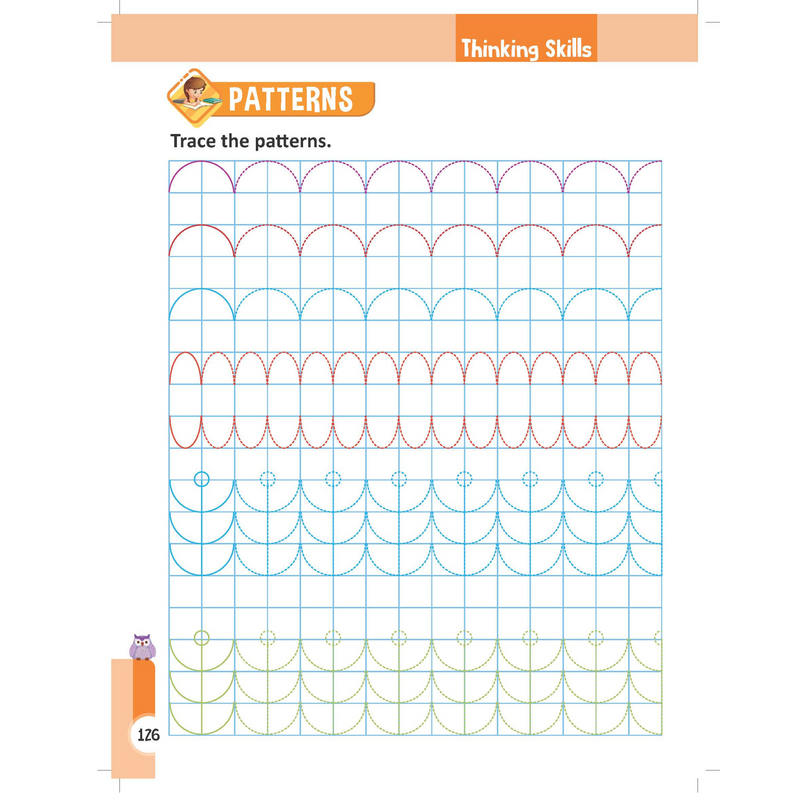 Thinking Skills

PATTERNS

Trace the patterns.

126